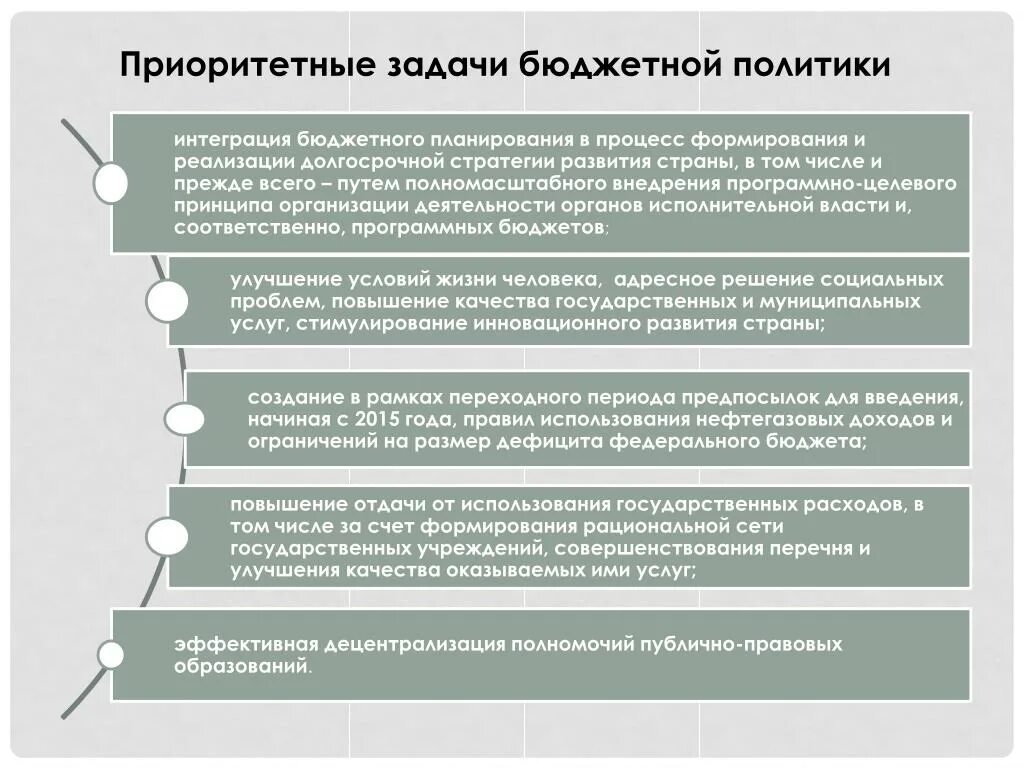 Приоритетные задачи бюджетной политики

интеграция бюджетного планирования в процесс формирования и реализации долгосрочной стратегии развития страны, в том числе и прежде всего – путем полномасштабного внедрения программно-целевого принципа организации деятельности органов исполнительной власти и, соответственно, программных бюджетов;

улучшение условий жизни человека, адресное решение социальных проблем, повышение качества государственных и муниципальных услуг, стимулирование инновационного развития страны;

создание в рамках переходного периода предпосылок для введения, начиная с 2015 года, правил использования нефтегазовых доходов и ограничений на размер дефицита федерального бюджета;

повышение отдачи от использования государственных расходов, в том числе за счет формирования рациональной сети государственных учреждений, совершенствования перечня и улучшения качества оказываемых ими услуг;

эффективная децентрализация полномочий публично-правовых образований.